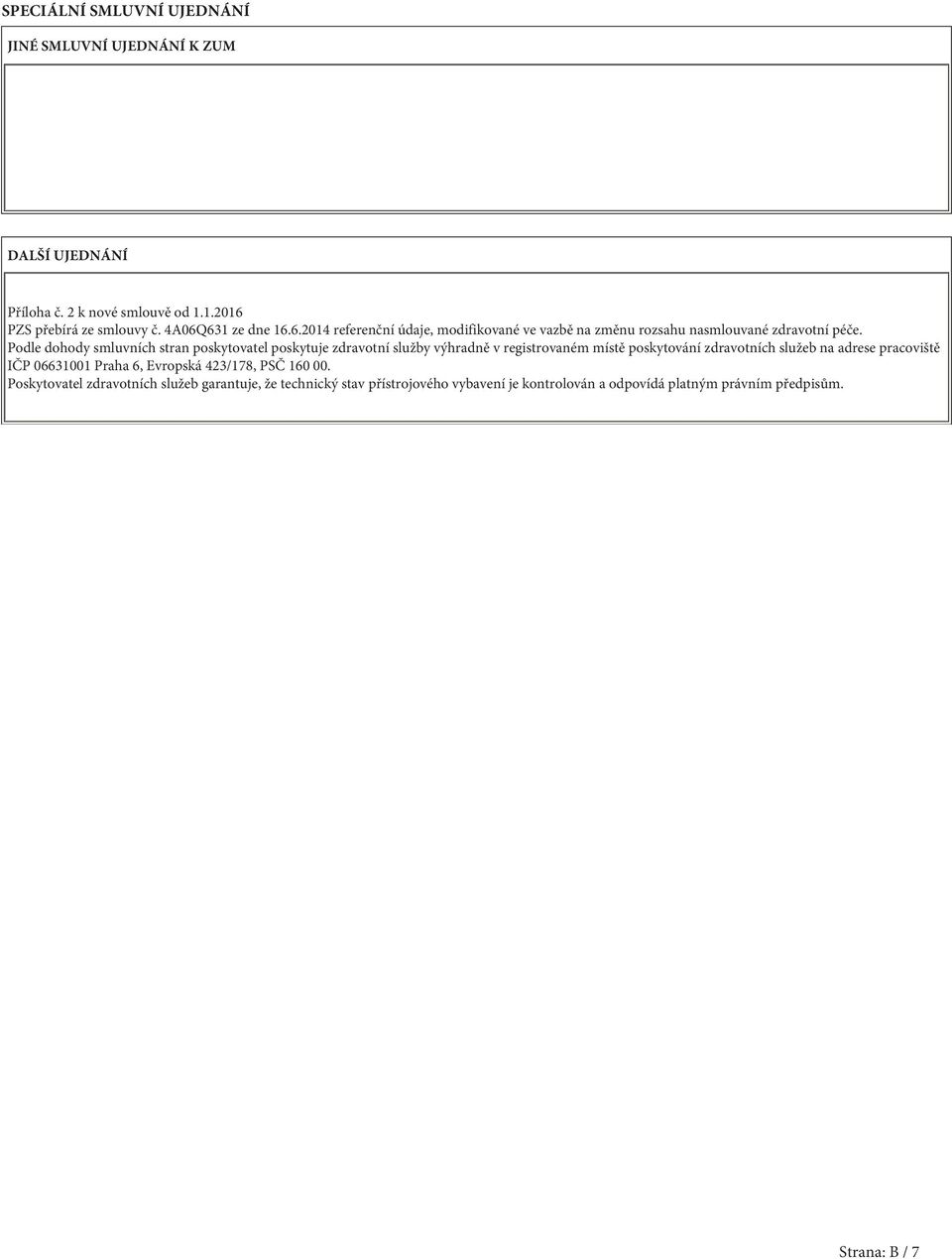 SPECIÁLNÍ SMLUVNÍ UJEDNÁNÍ

JINÉ SMLUVNÍ UJEDNÁNÍ K ZUM

DALŠÍ UJEDNÁNÍ

Příloha č. 2 k nové smlouvě od 1.1.2016
PZS přebírá ze smlouvy č. 4A06Q631 ze dne 16.6.2014 referenční údaje, modifikované ve vazbě na změnu rozsahu nasmlouvané zdravotní péče.
Podle dohody smluvních stran poskytovatel poskytuje zdravotní služby výhradně v registrovaném místě poskytování zdravotních služeb na adrese pracoviště IČP 06631001 Praha 6, Evropská 423/178, PSČ 160 00.
Poskytovatel zdravotních služeb garantuje, že technický stav přístrojového vybavení je kontrolován a odpovídá platným právním předpisům.

Strana: B / 7